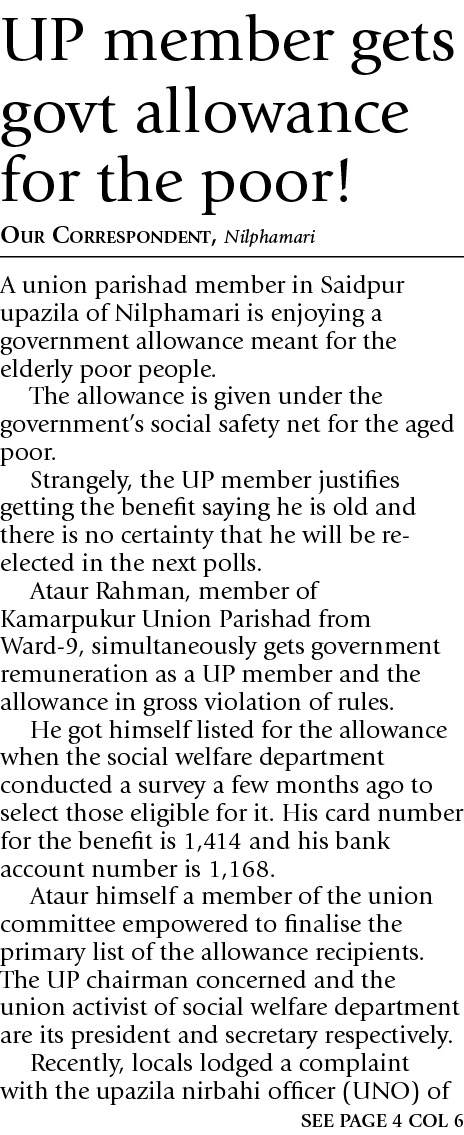 UP member gets govt allowance for the poor!

OUR CORRESPONDENT, Nilphamari

A union parishad member in Saidpur upazila of Nilphamari is enjoying a government allowance meant for the elderly poor people.

The allowance is given under the government's social safety net for the aged poor.

Strangely, the UP member justifies getting the benefit saying he is old and there is no certainty that he will be re-elected in the next polls.

Ataur Rahman, member of Kamarpukur Union Parishad from Ward-9, simultaneously gets government remuneration as a UP member and the allowance in gross violation of rules.

He got himself listed for the allowance when the social welfare department conducted a survey a few months ago to select those eligible for it. His card number for the benefit is 1,414 and his bank account number is 1,168.

Ataur himself a member of the union committee empowered to finalise the primary list of the allowance recipients. The UP chairman concerned and the union activist of social welfare department are its president and secretary respectively.

Recently, locals lodged a complaint with the upazila nirbahi officer (UNO) of

SEE PAGE 4 COL 6